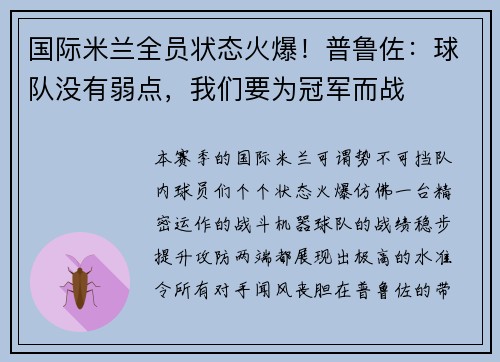 国际米兰全员状态火爆！普鲁佐：球队没有弱点，我们要为冠军而战

本赛季的国际米兰可谓势不可挡队内球员们个个状态火爆仿佛一台精密运作的战斗机器球队的战绩稳步提升攻防两端都展现出极高的水准令所有对手闻风丧胆在普鲁佐的带